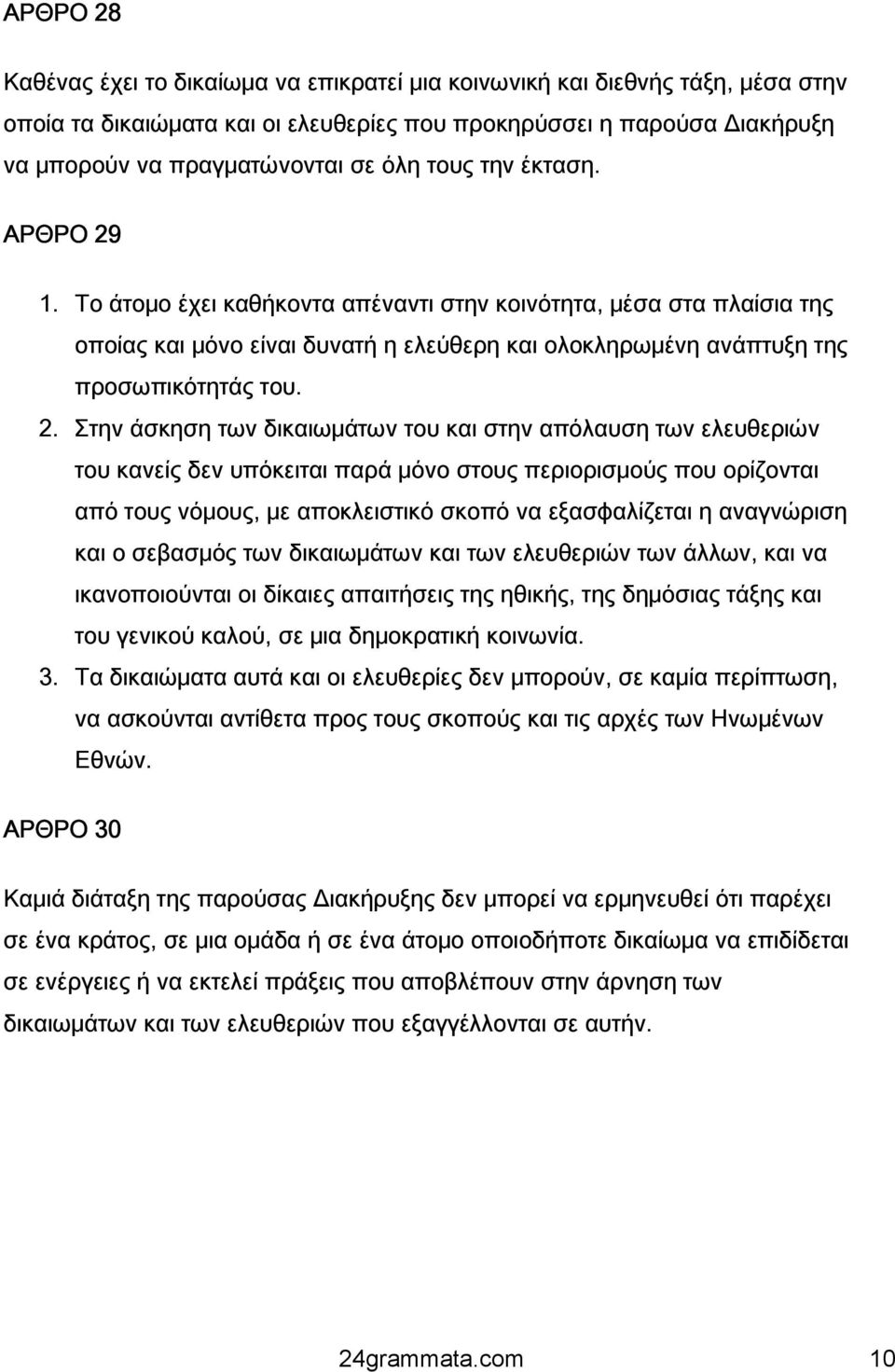 ΑΡΘΡΟ 28

Καθένας έχει το δικαίωμα να επικρατεί μια κοινωνική και διεθνής τάξη, μέσα στην οποία τα δικαιώματα και οι ελευθερίες που προκηρύσσει η παρούσα Διακήρυξη να μπορούν να πραγματώνονται σε όλη τους την έκταση.

ΑΡΘΡΟ 29

1. Το άτομο έχει καθήκοντα απέναντι στην κοινότητα, μέσα στα πλαίσια της οποίας και μόνο είναι δυνατή η ελεύθερη και ολοκληρωμένη ανάπτυξη της προσωπικότητάς του.

2. Στην άσκηση των δικαιωμάτων του και στην απόλαυση των ελευθεριών του κανείς δεν υπόκειται παρά μόνο στους περιορισμούς που ορίζονται από τους νόμους, με αποκλειστικό σκοπό να εξασφαλίζεται η αναγνώριση και ο σεβασμός των δικαιωμάτων και των ελευθεριών των άλλων, και να ικανοποιούνται οι δίκαιες απαιτήσεις της ηθικής, της δημόσιας τάξης και του γενικού καλού, σε μια δημοκρατική κοινωνία.

3. Τα δικαιώματα αυτά και οι ελευθερίες δεν μπορούν, σε καμία περίπτωση, να ασκούνται αντίθετα προς τους σκοπούς και τις αρχές των Ηνωμένων Εθνών.

ΑΡΘΡΟ 30

Καμιά διάταξη της παρούσας Διακήρυξης δεν μπορεί να ερμηνευθεί ότι παρέχει σε ένα κράτος, σε μια ομάδα ή σε ένα άτομο οποιοδήποτε δικαίωμα να επιδίδεται σε ενέργειες ή να εκτελεί πράξεις που αποβλέπουν στην άρνηση των δικαιωμάτων και των ελευθεριών που εξαγγέλλονται σε αυτήν.

24grammata.com 10